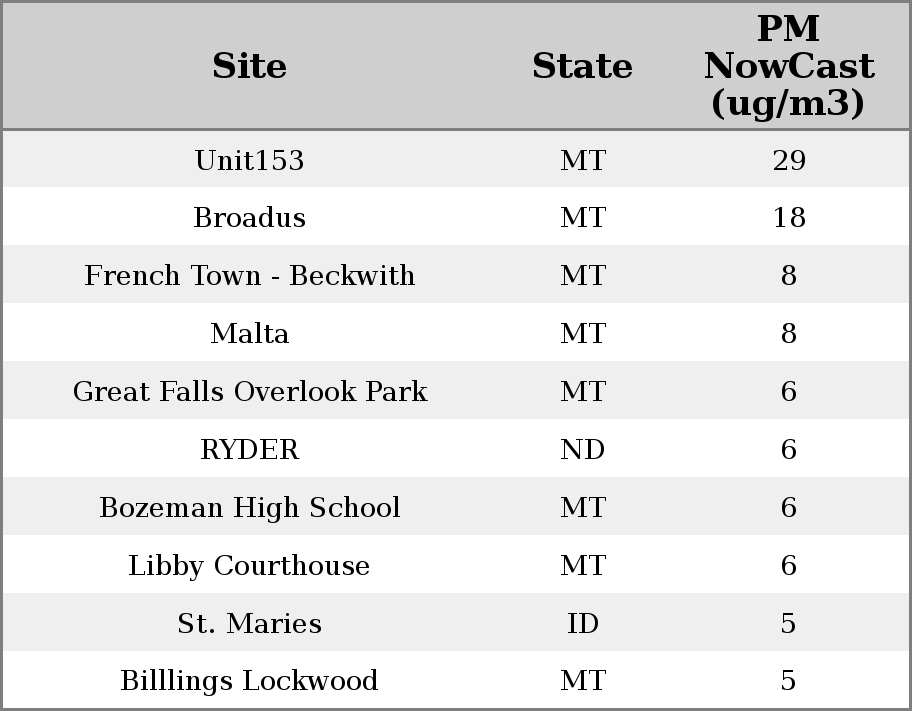 | Site | State | PM NowCast (ug/m3) |
|---|---|---|
| Unit153 | MT | 29 |
| Broadus | MT | 18 |
| French Town - Beckwith | MT | 8 |
| Malta | MT | 8 |
| Great Falls Overlook Park | MT | 6 |
| RYDER | ND | 6 |
| Bozeman High School | MT | 6 |
| Libby Courthouse | MT | 6 |
| St. Maries | ID | 5 |
| Billlings Lockwood | MT | 5 |